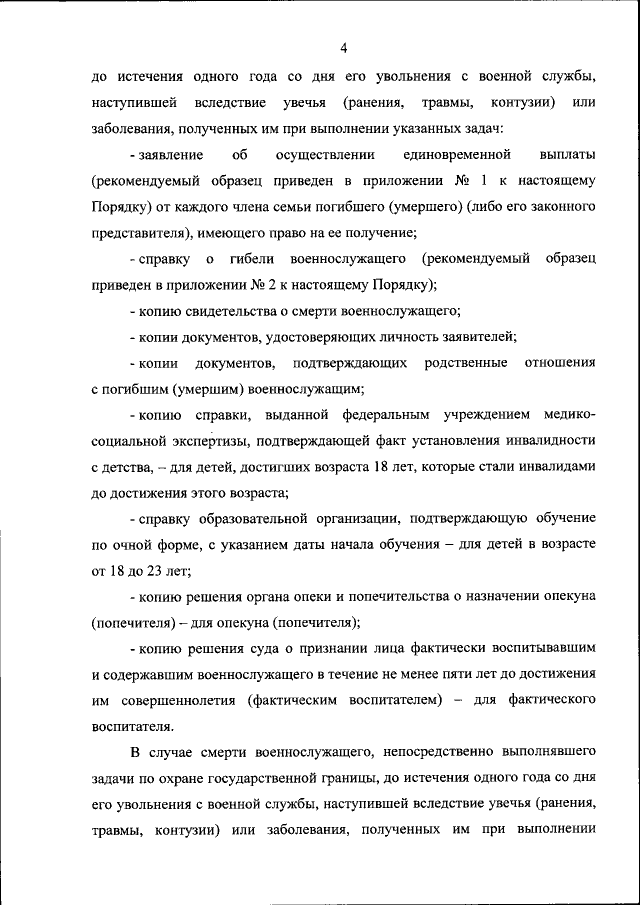 4

до истечения одного года со дня его увольнения с военной службы, наступившей вследствие увечья (ранения, травмы, контузии) или заболевания, полученных им при выполнении указанных задач:

- заявление об осуществлении единовременной выплаты (рекомендуемый образец приведен в приложении № 1 к настоящему Порядку) от каждого члена семьи погибшего (умершего) (либо его законного представителя), имеющего право на ее получение;

- справку о гибели военнослужащего (рекомендуемый образец приведен в приложении № 2 к настоящему Порядку);

- копию свидетельства о смерти военнослужащего;

- копии документов, удостоверяющих личность заявителей;

- копии документов, подтверждающих родственные отношения с погибшим (умершим) военнослужащим;

- копию справки, выданной федеральным учреждением медико-социальной экспертизы, подтверждающей факт установления инвалидности с детства, – для детей, достигших возраста 18 лет, которые стали инвалидами до достижения этого возраста;

- справку образовательной организации, подтверждающую обучение по очной форме, с указанием даты начала обучения – для детей в возрасте от 18 до 23 лет;

- копию решения органа опеки и попечительства о назначении опекуна (попечителя) – для опекуна (попечителя);

- копию решения суда о признании лица фактически воспитывавшим и содержавшим военнослужащего в течение не менее пяти лет до достижения им совершеннолетия (фактическим воспитателем) – для фактического воспитателя.

В случае смерти военнослужащего, непосредственно выполнявшего задачи по охране государственной границы, до истечения одного года со дня его увольнения с военной службы, наступившей вследствие увечья (ранения, травмы, контузии) или заболевания, полученных им при выполнении